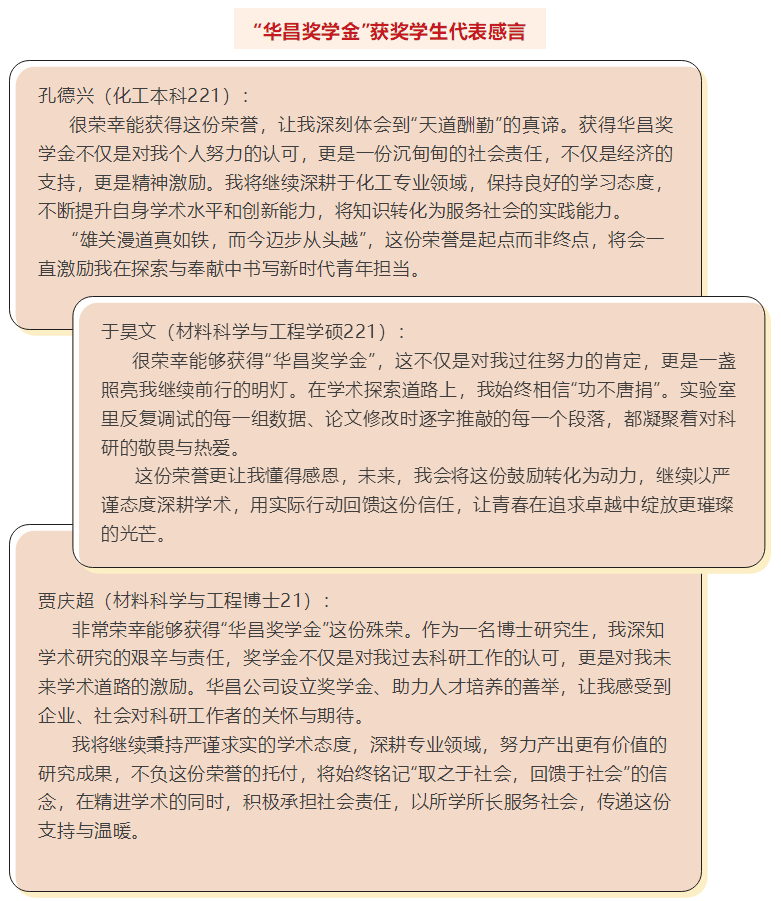 “华昌奖学金”获奖学生代表感言

孔德兴（化工本科221）：

很荣幸能获得这份荣誉，让我深刻体会到“天道酬勤”的真谛。获得华昌奖学金不仅是对我个人努力的认可，更是一份沉甸甸的社会责任，不仅是经济的支持，更是精神激励。我将继续深耕于化工专业领域，保持良好的学习态度，不断提升自身学术水平和创新能力，将知识转化为服务社会的实践能力。

“雄关漫道真如铁，而今迈步从头越”，这份荣誉是起点而非终点，将会一直激励我在探索与奉献中书写新时代青年担当。

于昊文（材料科学与工程学硕221）：

很荣幸能够获得“华昌奖学金”，这不仅是对我过往努力的肯定，更是一盏照亮我继续前行的明灯。在学术探索道路上，我始终相信“功不唐捐”。实验室里反复调试的每一组数据、论文修改时逐字推敲的每一个段落，都凝聚着对科研的敬畏与热爱。

这份荣誉更让我懂得感恩，未来，我会将这份鼓励转化为动力，继续以严谨态度深耕学术，用实际行动回馈这份信任，让青春在追求卓越中绽放更璀璨的光芒。

贾庆超（材料科学与工程博士21）：

非常荣幸能够获得“华昌奖学金”这份殊荣。作为一名博士研究生，我深知学术研究的艰辛与责任，奖学金不仅是对我过去科研工作的认可，更是对我未来学术道路的激励。华昌公司设立奖学金、助力人才培养的善举，让我感受到企业、社会对科研工作者的关怀与期待。

我将继续秉持严谨求实的学术态度，深耕专业领域，努力产出更有价值的研究成果，不负这份荣誉的托付，将始终铭记“取之于社会，回馈于社会”的信念，在精进学术的同时，积极承担社会责任，以所学所长服务社会，传递这份支持与温暖。